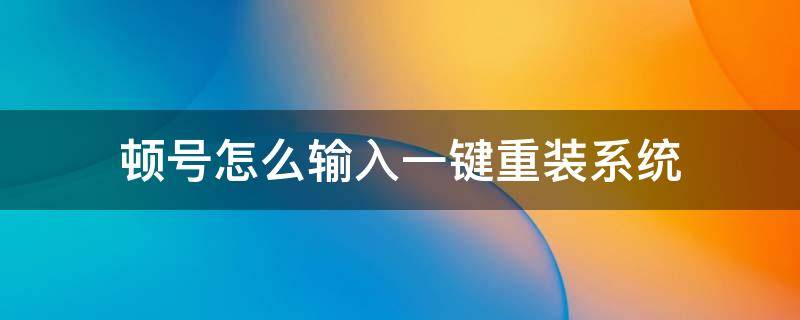 顿号怎么输入一键重装系统